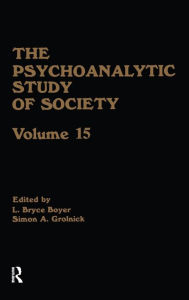 THE PSYCHOANALYTIC STUDY OF SOCIETY

Volume 15

Edited by
L. Bryce Boyer
Simon A. Grolnick

R